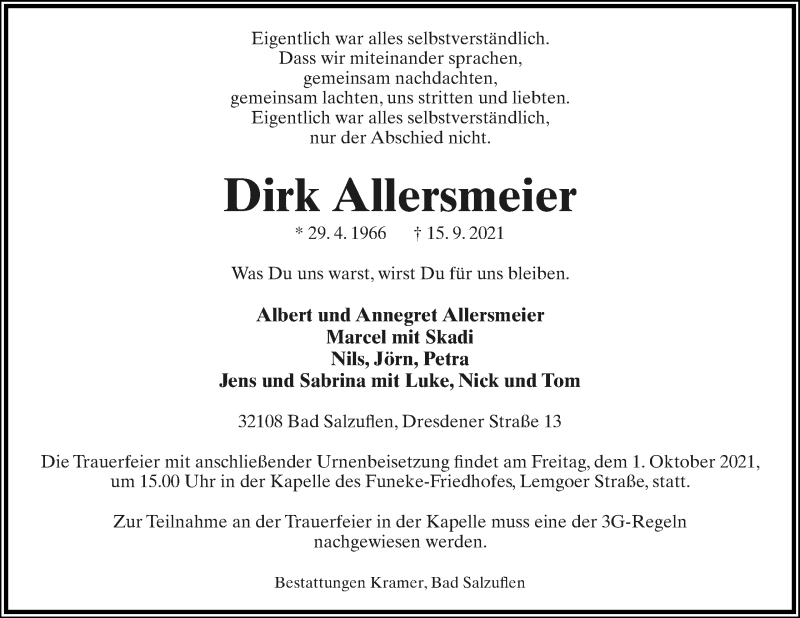 Eigentlich war alles selbstverständlich.
Dass wir miteinander sprachen,
gemeinsam nachdachten,
gemeinsam lachten, uns stritten und liebten.
Eigentlich war alles selbstverständlich,
nur der Abschied nicht.

Dirk Allersmeier

* 29. 4. 1966 † 15. 9. 2021

Was Du uns warst, wirst Du für uns bleiben.

Albert und Annegret Allersmeier
Marcel mit Skadi
Nils, Jörn, Petra
Jens und Sabrina mit Luke, Nick und Tom

32108 Bad Salzuflen, Dresdener Straße 13

Die Trauerfeier mit anschließender Urnenbeisetzung findet am Freitag, dem 1. Oktober 2021, um 15.00 Uhr in der Kapelle des Funeke-Friedhofes, Lemgoer Straße, statt.

Zur Teilnahme an der Trauerfeier in der Kapelle muss eine der 3G-Regeln nachgewiesen werden.

Bestattungen Kramer, Bad Salzuflen